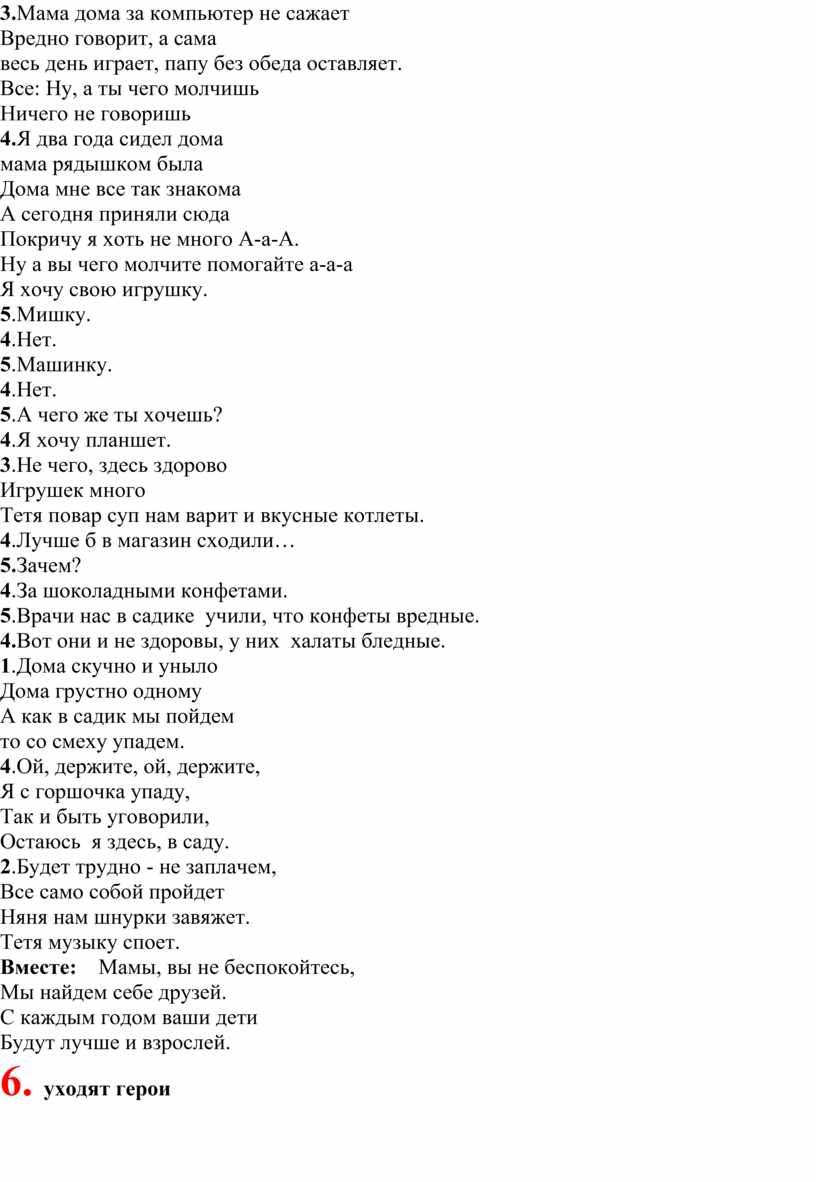 3.Мама дома за компьютер не сажает
Вредно говорит, а сама
весь день играет, папу без обеда оставляет.
Все: Ну, а ты чего молчишь
Ничего не говоришь
4.Я два года сидел дома
мама рядышком была
Дома мне все так знакома
А сегодня приняли сюда
Покричу я хоть не много А-а-А.
Ну а вы чего молчите помогайте а-а-а
Я хочу свою игрушку.
5.Мишку.
4.Нет.
5.Машинку.
4.Нет.
5.А чего же ты хочешь?
4.Я хочу планшет.
3.Не чего, здесь здорово
Игрушек много
Тетя повар суп нам варит и вкусные котлеты.
4.Лучше б в магазин сходили…
5.Зачем?
4.За шоколадными конфетами.
5.Врачи нас в садике учили, что конфеты вредные.
4.Вот они и не здоровы, у них халаты бледные.
1.Дома скучно и уныло
Дома грустно одному
А как в садик мы пойдем
то со смеху упадем.
4.Ой, держите, ой, держите,
Я с горшочка упаду,
Так и быть уговорили,
Остаюсь я здесь, в саду.
2.Будет трудно - не заплачем,
Все само собой пройдет
Няня нам шнурки завяжет.
Тетя музыку споет.
Вместе: Мамы, вы не беспокойтесь,
Мы найдем себе друзей.
С каждым годом ваши дети
Будут лучше и взрослей.
6. уходят герои